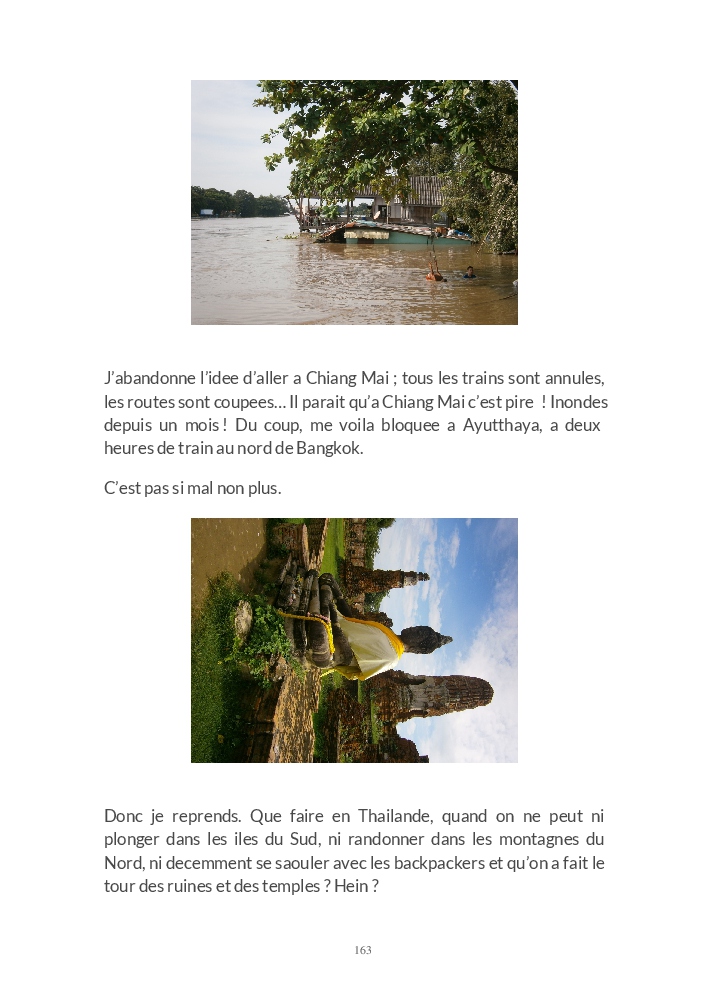 J'abandonne l'idee d'aller a Chiang Mai ; tous les trains sont annules, les routes sont coupees… Il parait qu'a Chiang Mai c'est pire ! Inondes depuis un mois ! Du coup, me voila bloquee a Ayutthaya, a deux heures de train au nord de Bangkok.

C'est pas si mal non plus.

Donc je reprends. Que faire en Thailande, quand on ne peut ni plonger dans les iles du Sud, ni randonner dans les montagnes du Nord, ni decemment se saouler avec les backpackers et qu'on a fait le tour des ruines et des temples ? Hein ?

163